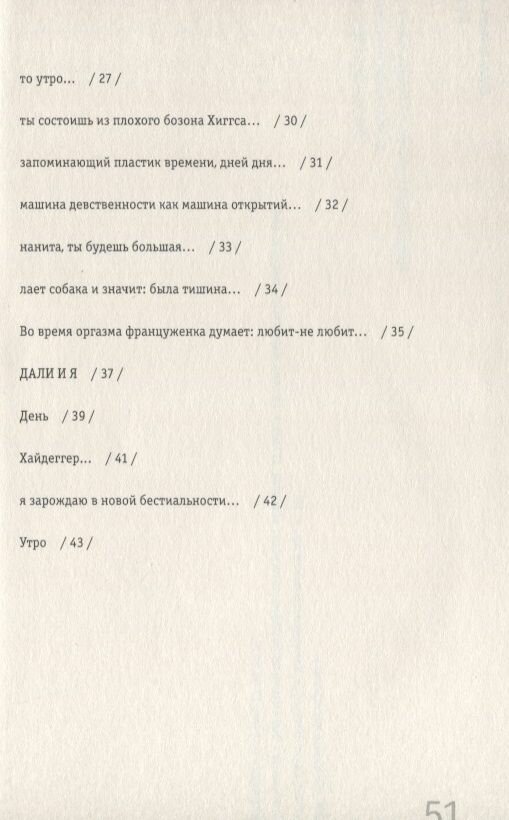 то утро… / 27 /

ты состоишь из плохого бозона Хиггса… / 30 /

запоминающий пластик времени, дней дня… / 31 /

машина девственности как машина открытий… / 32 /

нанита, ты будешь большая… / 33 /

лает собака и значит: была тишина… / 34 /

Во время оргазма француженка думает: любит-не любит… / 35 /

ДАЛИ И Я / 37 /

День / 39 /

Хайдеггер… / 41 /

я зарождаю в новой бестиальности… / 42 /

Утро / 43 /

51